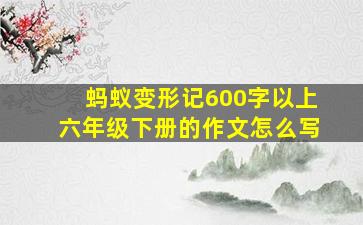 蚂蚁变形记600字以上
六年级下册的作文怎么写